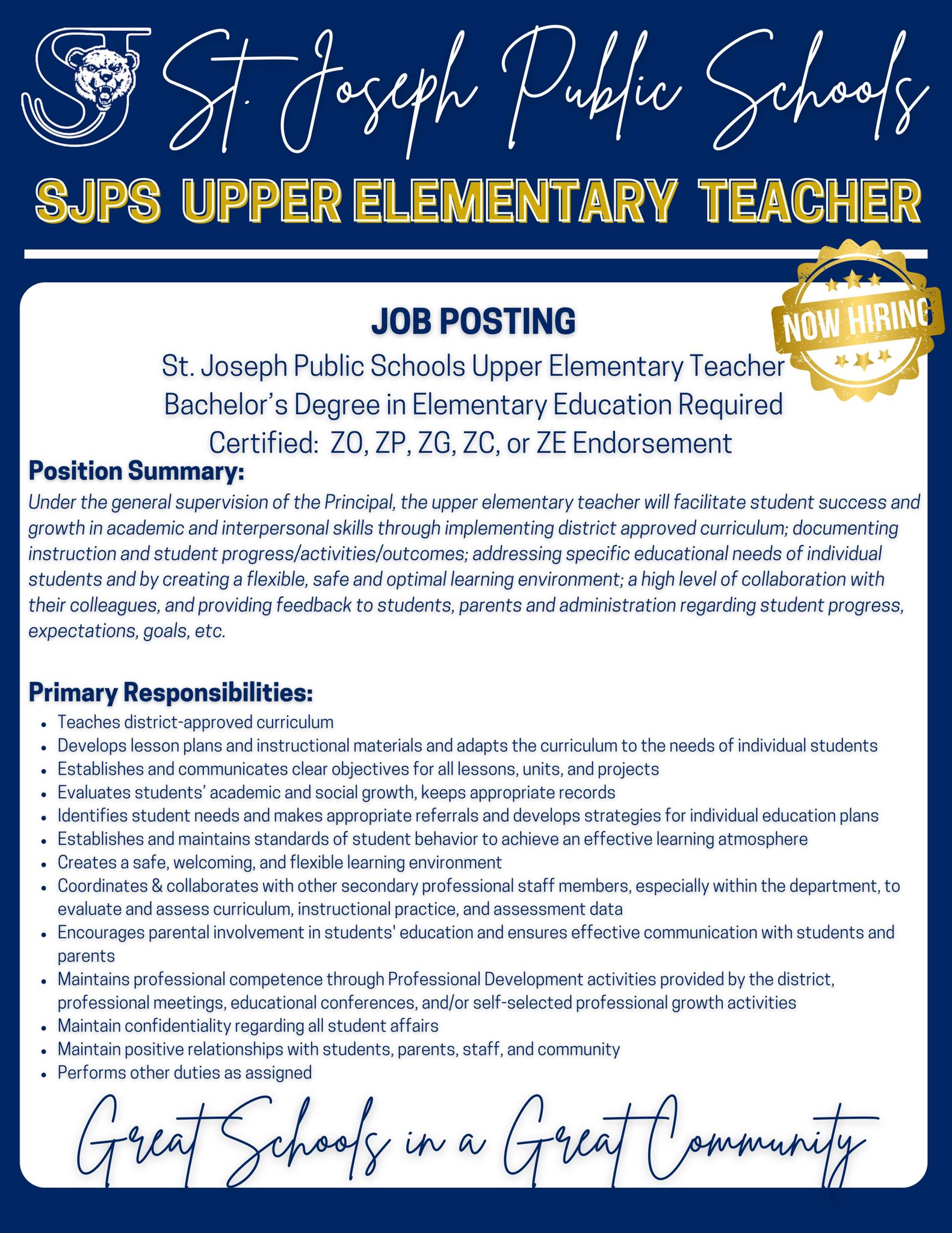 SJ St. Joseph Public Schools

SJPS UPPER ELEMENTARY TEACHER

NOW HIRING

JOB POSTING

St. Joseph Public Schools Upper Elementary Teacher
Bachelor's Degree in Elementary Education Required
Certified: ZO, ZP, ZG, ZC, or ZE Endorsement

Position Summary:

Under the general supervision of the Principal, the upper elementary teacher will facilitate student success and growth in academic and interpersonal skills through implementing district approved curriculum; documenting instruction and student progress/activities/outcomes; addressing specific educational needs of individual students and by creating a flexible, safe and optimal learning environment; a high level of collaboration with their colleagues, and providing feedback to students, parents and administration regarding student progress, expectations, goals, etc.

Primary Responsibilities:

- Teaches district-approved curriculum
- Develops lesson plans and instructional materials and adapts the curriculum to the needs of individual students
- Establishes and communicates clear objectives for all lessons, units, and projects
- Evaluates students' academic and social growth, keeps appropriate records
- Identifies student needs and makes appropriate referrals and develops strategies for individual education plans
- Establishes and maintains standards of student behavior to achieve an effective learning atmosphere
- Creates a safe, welcoming, and flexible learning environment
- Coordinates & collaborates with other secondary professional staff members, especially within the department, to evaluate and assess curriculum, instructional practice, and assessment data
- Encourages parental involvement in students' education and ensures effective communication with students and parents
- Maintains professional competence through Professional Development activities provided by the district, professional meetings, educational conferences, and/or self-selected professional growth activities
- Maintain confidentiality regarding all student affairs
- Maintain positive relationships with students, parents, staff, and community
- Performs other duties as assigned

Great Schools in a Great Community